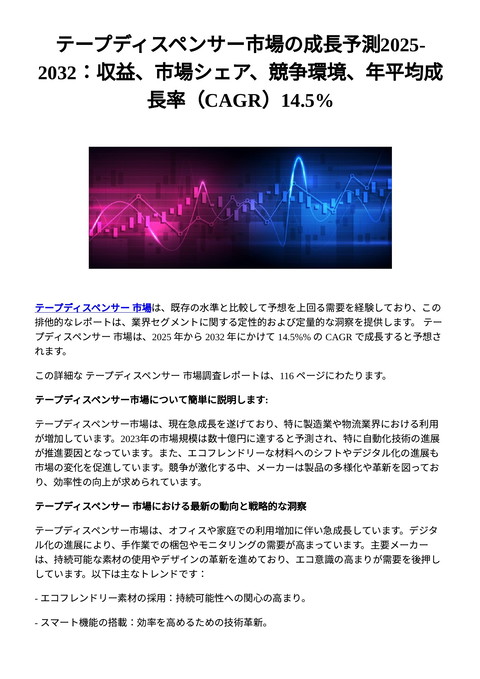 テープディスペンサー市場の成長予測2025-2032：収益、市場シェア、競争環境、年平均成長率（CAGR）14.5%

テープディスペンサー 市場は、既存の水準と比較して予想を上回る需要を経験しており、この排他的なレポートは、業界セグメントに関する定性的および定量的な洞察を提供します。 テープディスペンサー 市場は、2025 年から 2032 年にかけて 14.5%% の CAGR で成長すると予想されます。

この詳細な テープディスペンサー 市場調査レポートは、116 ページにわたります。

テープディスペンサー市場について簡単に説明します:

テープディスペンサー市場は、現在急成長を遂げており、特に製造業や物流業界における利用が増加しています。2023年の市場規模は数十億円に達すると予測され、特に自動化技術の進展が推進要因となっています。また、エコフレンドリーな材料へのシフトやデジタル化の進展も市場の変化を促進しています。競争が激化する中、メーカーは製品の多様化や革新を図っており、効率性の向上が求められています。

テープディスペンサー 市場における最新の動向と戦略的な洞察

テープディスペンサー市場は、オフィスや家庭での利用増加に伴い急成長しています。デジタル化の進展により、手作業での梱包やモニタリングの需要が高まっています。主要メーカーは、持続可能な素材の使用やデザインの革新を進めており、エコ意識の高まりが需要を後押ししています。以下は主なトレンドです：

- エコフレンドリー素材の採用：持続可能性への関心の高まり。

- スマート機能の搭載：効率を高めるための技術革新。